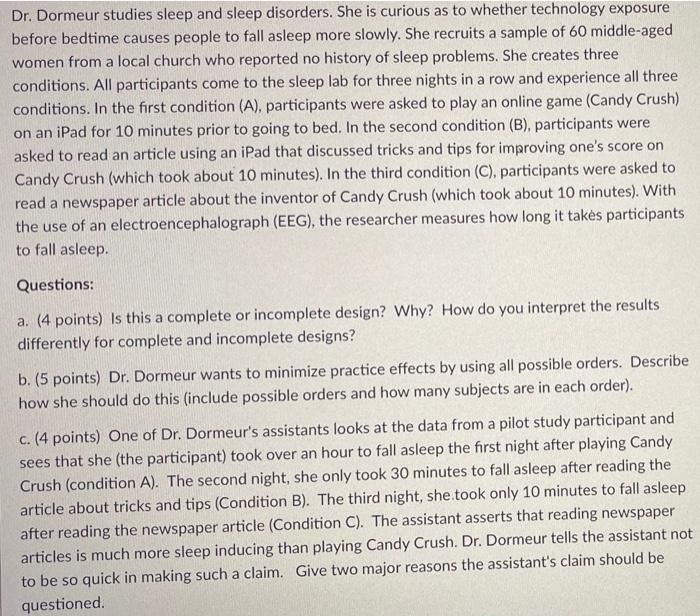 Dr. Dormeur studies sleep and sleep disorders. She is curious as to whether technology exposure before bedtime causes people to fall asleep more slowly. She recruits a sample of 60 middle-aged women from a local church who reported no history of sleep problems. She creates three conditions. All participants come to the sleep lab for three nights in a row and experience all three conditions. In the first condition (A), participants were asked to play an online game (Candy Crush) on an iPad for 10 minutes prior to going to bed. In the second condition (B), participants were asked to read an article using an iPad that discussed tricks and tips for improving one's score on Candy Crush (which took about 10 minutes). In the third condition (C), participants were asked to read a newspaper article about the inventor of Candy Crush (which took about 10 minutes). With the use of an electroencephalograph (EEG), the researcher measures how long it takes participants to fall asleep.

Questions:

a. (4 points) Is this a complete or incomplete design? Why? How do you interpret the results differently for complete and incomplete designs?

b. (5 points) Dr. Dormeur wants to minimize practice effects by using all possible orders. Describe how she should do this (include possible orders and how many subjects are in each order).

c. (4 points) One of Dr. Dormeur's assistants looks at the data from a pilot study participant and sees that she (the participant) took over an hour to fall asleep the first night after playing Candy Crush (condition A). The second night, she only took 30 minutes to fall asleep after reading the article about tricks and tips (Condition B). The third night, she took only 10 minutes to fall asleep after reading the newspaper article (Condition C). The assistant asserts that reading newspaper articles is much more sleep inducing than playing Candy Crush. Dr. Dormeur tells the assistant not to be so quick in making such a claim. Give two major reasons the assistant's claim should be questioned.